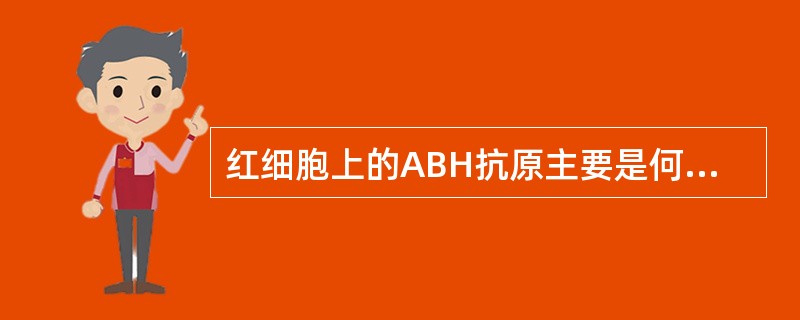 红细胞上的ABH抗原主要是何...